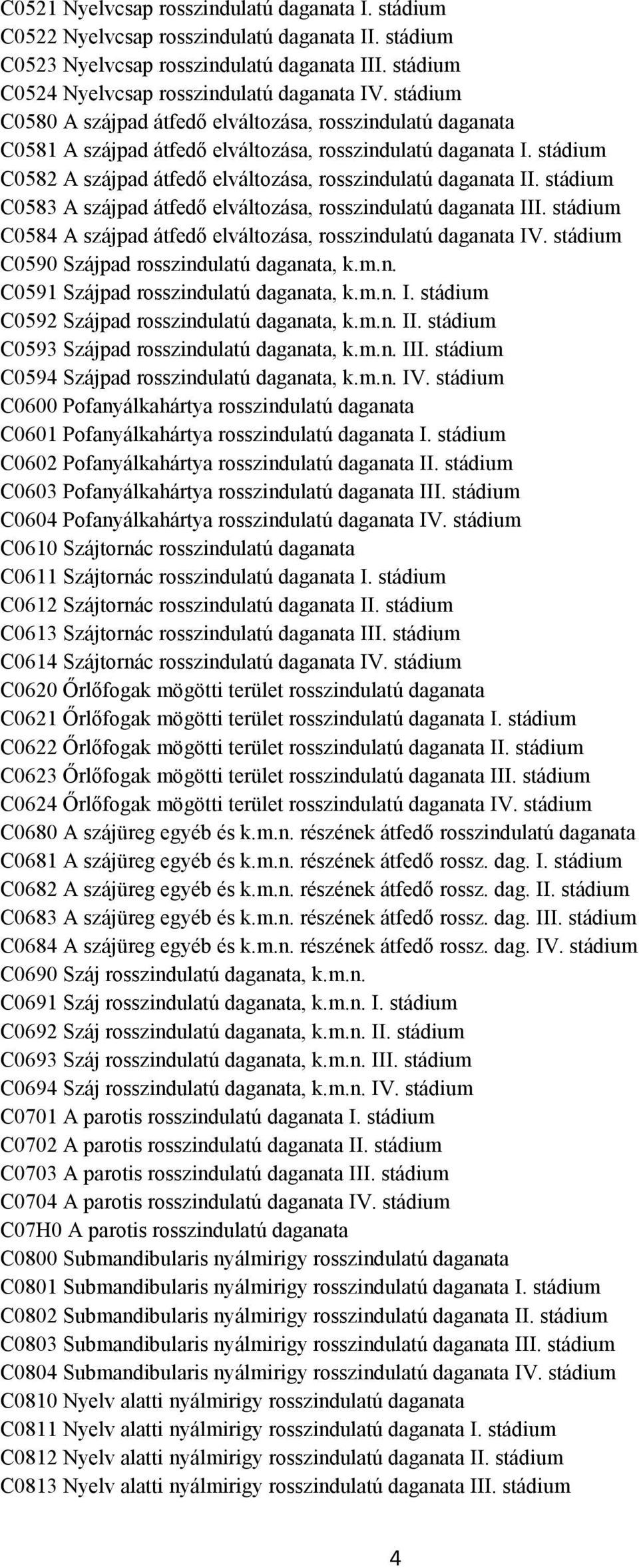 C0521 Nyelvcsap rosszindulatú daganata I. stádium
C0522 Nyelvcsap rosszindulatú daganata II. stádium
C0523 Nyelvcsap rosszindulatú daganata III. stádium
C0524 Nyelvcsap rosszindulatú daganata IV. stádium
C0580 A szájpad átfedő elváltozása, rosszindulatú daganata
C0581 A szájpad átfedő elváltozása, rosszindulatú daganata I. stádium
C0582 A szájpad átfedő elváltozása, rosszindulatú daganata II. stádium
C0583 A szájpad átfedő elváltozása, rosszindulatú daganata III. stádium
C0584 A szájpad átfedő elváltozása, rosszindulatú daganata IV. stádium
C0590 Szájpad rosszindulatú daganata, k.m.n.
C0591 Szájpad rosszindulatú daganata, k.m.n. I. stádium
C0592 Szájpad rosszindulatú daganata, k.m.n. II. stádium
C0593 Szájpad rosszindulatú daganata, k.m.n. III. stádium
C0594 Szájpad rosszindulatú daganata, k.m.n. IV. stádium
C0600 Pofanyálkahártya rosszindulatú daganata
C0601 Pofanyálkahártya rosszindulatú daganata I. stádium
C0602 Pofanyálkahártya rosszindulatú daganata II. stádium
C0603 Pofanyálkahártya rosszindulatú daganata III. stádium
C0604 Pofanyálkahártya rosszindulatú daganata IV. stádium
C0610 Szájtornác rosszindulatú daganata
C0611 Szájtornác rosszindulatú daganata I. stádium
C0612 Szájtornác rosszindulatú daganata II. stádium
C0613 Szájtornác rosszindulatú daganata III. stádium
C0614 Szájtornác rosszindulatú daganata IV. stádium
C0620 Őrlőfogak mögötti terület rosszindulatú daganata
C0621 Őrlőfogak mögötti terület rosszindulatú daganata I. stádium
C0622 Őrlőfogak mögötti terület rosszindulatú daganata II. stádium
C0623 Őrlőfogak mögötti terület rosszindulatú daganata III. stádium
C0624 Őrlőfogak mögötti terület rosszindulatú daganata IV. stádium
C0680 A szájüreg egyéb és k.m.n. részének átfedő rosszindulatú daganata
C0681 A szájüreg egyéb és k.m.n. részének átfedő rossz. dag. I. stádium
C0682 A szájüreg egyéb és k.m.n. részének átfedő rossz. dag. II. stádium
C0683 A szájüreg egyéb és k.m.n. részének átfedő rossz. dag. III. stádium
C0684 A szájüreg egyéb és k.m.n. részének átfedő rossz. dag. IV. stádium
C0690 Száj rosszindulatú daganata, k.m.n.
C0691 Száj rosszindulatú daganata, k.m.n. I. stádium
C0692 Száj rosszindulatú daganata, k.m.n. II. stádium
C0693 Száj rosszindulatú daganata, k.m.n. III. stádium
C0694 Száj rosszindulatú daganata, k.m.n. IV. stádium
C0701 A parotis rosszindulatú daganata I. stádium
C0702 A parotis rosszindulatú daganata II. stádium
C0703 A parotis rosszindulatú daganata III. stádium
C0704 A parotis rosszindulatú daganata IV. stádium
C07H0 A parotis rosszindulatú daganata
C0800 Submandibularis nyálmirigy rosszindulatú daganata
C0801 Submandibularis nyálmirigy rosszindulatú daganata I. stádium
C0802 Submandibularis nyálmirigy rosszindulatú daganata II. stádium
C0803 Submandibularis nyálmirigy rosszindulatú daganata III. stádium
C0804 Submandibularis nyálmirigy rosszindulatú daganata IV. stádium
C0810 Nyelv alatti nyálmirigy rosszindulatú daganata
C0811 Nyelv alatti nyálmirigy rosszindulatú daganata I. stádium
C0812 Nyelv alatti nyálmirigy rosszindulatú daganata II. stádium
C0813 Nyelv alatti nyálmirigy rosszindulatú daganata III. stádium

4